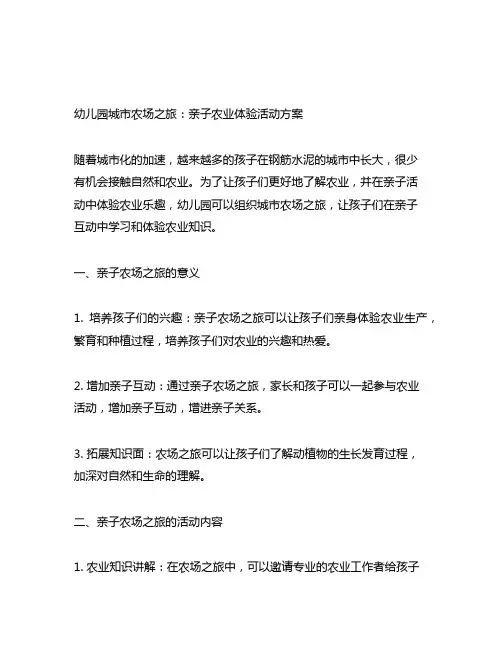 幼儿园城市农场之旅：亲子农业体验活动方案

随着城市化的加速，越来越多的孩子在钢筋水泥的城市中长大，很少有机会接触自然和农业。为了让孩子们更好地了解农业，并在亲子活动中体验农业乐趣，幼儿园可以组织城市农场之旅，让孩子们在亲子互动中学习和体验农业知识。

一、亲子农场之旅的意义

1. 培养孩子们的兴趣：亲子农场之旅可以让孩子们亲身体验农业生产，繁育和种植过程，培养孩子们对农业的兴趣和热爱。

2. 增加亲子互动：通过亲子农场之旅，家长和孩子可以一起参与农业活动，增加亲子互动，增进亲子关系。

3. 拓展知识面：农场之旅可以让孩子们了解动植物的生长发育过程，加深对自然和生命的理解。

二、亲子农场之旅的活动内容

1. 农业知识讲解：在农场之旅中，可以邀请专业的农业工作者给孩子